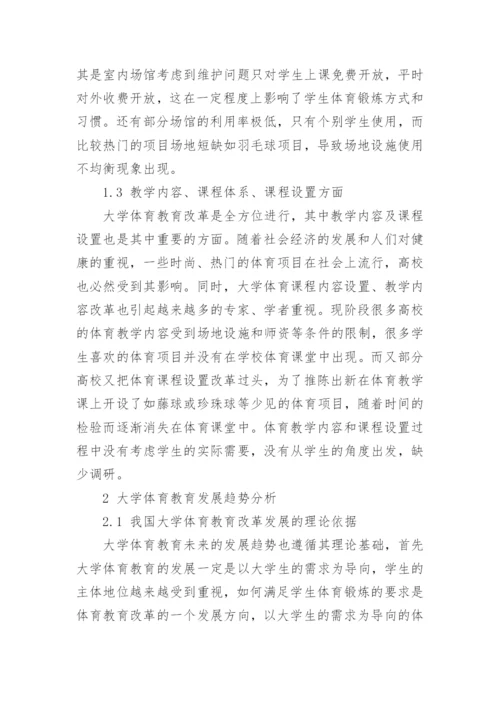 其是室内场馆考虑到维护问题只对学生上课免费开放，平时对外收费开放，这在一定程度上影响了学生体育锻炼方式和习惯。还有部分场馆的利用率极低，只有个别学生使用，而比较热门的项目场地短缺如羽毛球项目，导致场地设施使用不均衡现象出现。

1.3 教学内容、课程体系、课程设置方面

大学体育教育改革是全方位进行，其中教学内容及课程设置也是其中重要的方面。随着社会经济的发展和人们对健康的重视，一些时尚、热门的体育项目在社会上流行，高校也必然受到其影响。同时，大学体育课程内容设置、教学内容改革也引起越来越多的专家、学者重视。现阶段很多高校的体育教学内容受到场地设施和师资等条件的限制，很多学生喜欢的体育项目并没有在学校体育课堂中出现。而又部分高校又把体育课程设置改革过头，为了推陈出新在体育教学课上开设了如藤球或珍珠球等少见的体育项目，随着时间的检验而逐渐消失在体育课堂中。体育教学内容和课程设置过程中没有考虑学生的实际需要，没有从学生的角度出发，缺少调研。

2 大学体育教育发展趋势分析

2.1 我国大学体育教育改革发展的理论依据

大学体育教育未来的发展趋势也遵循其理论基础，首先大学体育教育的发展一定是以大学生的需求为导向，学生的主体地位越来越受到重视，如何满足学生体育锻炼的要求是体育教育改革的一个发展方向，以大学生的需求为导向的体